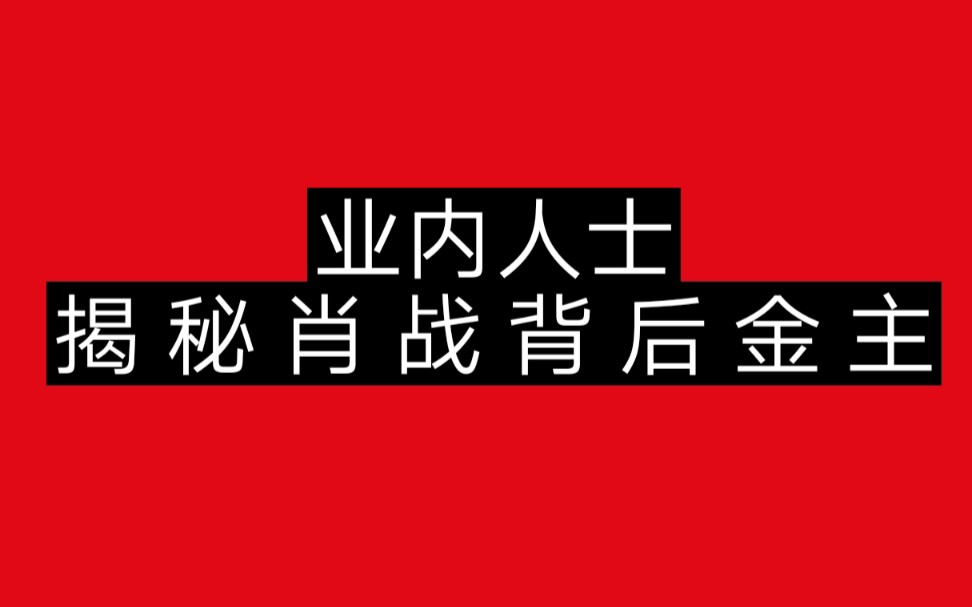 业内人士
揭秘肖战背后金主